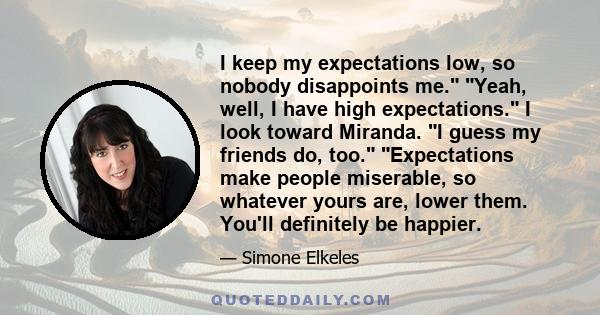 I keep my expectations low, so nobody disappoints me." "Yeah, well, I have high expectations." I look toward Miranda. "I guess my friends do, too." "Expectations make people miserable, so whatever yours are, lower them. You'll definitely be happier.

— Simone Elkeles

QUOTEDDAILY.COM